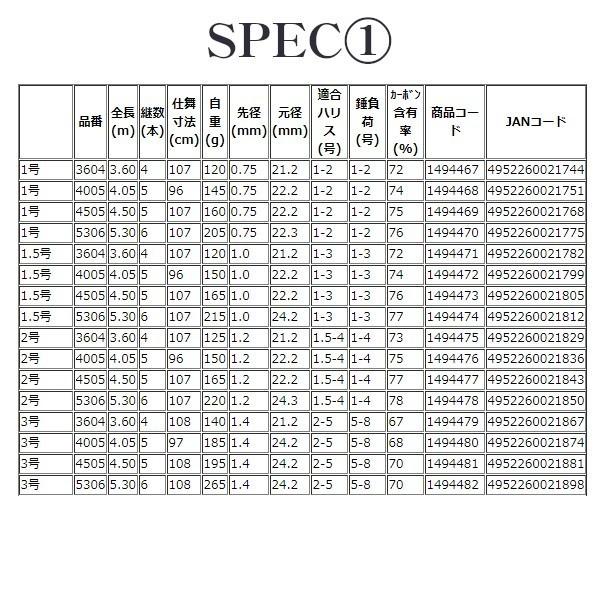 SPEC①

|  | 品番 | 全長(m) | 継数(本) | 仕舞寸法(cm) | 自重(g) | 先径(mm) | 元径(mm) | 適合ハリス(号) | 錘負荷(号) | カーボン含有率(%) | 商品コード | JANコード |
|---|---|---|---|---|---|---|---|---|---|---|---|---|
| 1号 | 3604 | 3.60 | 4 | 107 | 120 | 0.75 | 21.2 | 1-2 | 1-2 | 72 | 1494467 | 4952260021744 |
| 1号 | 4005 | 4.05 | 5 | 96 | 145 | 0.75 | 22.2 | 1-2 | 1-2 | 74 | 1494468 | 4952260021751 |
| 1号 | 4505 | 4.50 | 5 | 107 | 160 | 0.75 | 22.2 | 1-2 | 1-2 | 75 | 1494469 | 4952260021768 |
| 1号 | 5306 | 5.30 | 6 | 107 | 205 | 0.75 | 22.3 | 1-2 | 1-2 | 76 | 1494470 | 4952260021775 |
| 1.5号 | 3604 | 3.60 | 4 | 107 | 120 | 1.0 | 21.2 | 1-3 | 1-3 | 72 | 1494471 | 4952260021782 |
| 1.5号 | 4005 | 4.05 | 5 | 96 | 150 | 1.0 | 22.2 | 1-3 | 1-3 | 74 | 1494472 | 4952260021799 |
| 1.5号 | 4505 | 4.50 | 5 | 107 | 165 | 1.0 | 22.2 | 1-3 | 1-3 | 76 | 1494473 | 4952260021805 |
| 1.5号 | 5306 | 5.30 | 6 | 107 | 215 | 1.0 | 24.2 | 1-3 | 1-3 | 77 | 1494474 | 4952260021812 |
| 2号 | 3604 | 3.60 | 4 | 107 | 125 | 1.2 | 21.2 | 1.5-4 | 1-4 | 73 | 1494475 | 4952260021829 |
| 2号 | 4005 | 4.05 | 5 | 96 | 150 | 1.2 | 22.2 | 1.5-4 | 1-4 | 75 | 1494476 | 4952260021836 |
| 2号 | 4505 | 4.50 | 5 | 107 | 165 | 1.2 | 22.2 | 1.5-4 | 1-4 | 77 | 1494477 | 4952260021843 |
| 2号 | 5306 | 5.30 | 6 | 107 | 220 | 1.2 | 24.3 | 1.5-4 | 1-4 | 78 | 1494478 | 4952260021850 |
| 3号 | 3604 | 3.60 | 4 | 108 | 140 | 1.4 | 21.2 | 2-5 | 5-8 | 67 | 1494479 | 4952260021867 |
| 3号 | 4005 | 4.05 | 5 | 97 | 185 | 1.4 | 24.2 | 2-5 | 5-8 | 68 | 1494480 | 4952260021874 |
| 3号 | 4505 | 4.50 | 5 | 108 | 195 | 1.4 | 24.2 | 2-5 | 5-8 | 70 | 1494481 | 4952260021881 |
| 3号 | 5306 | 5.30 | 6 | 108 | 265 | 1.4 | 24.2 | 2-5 | 5-8 | 70 | 1494482 | 4952260021898 |